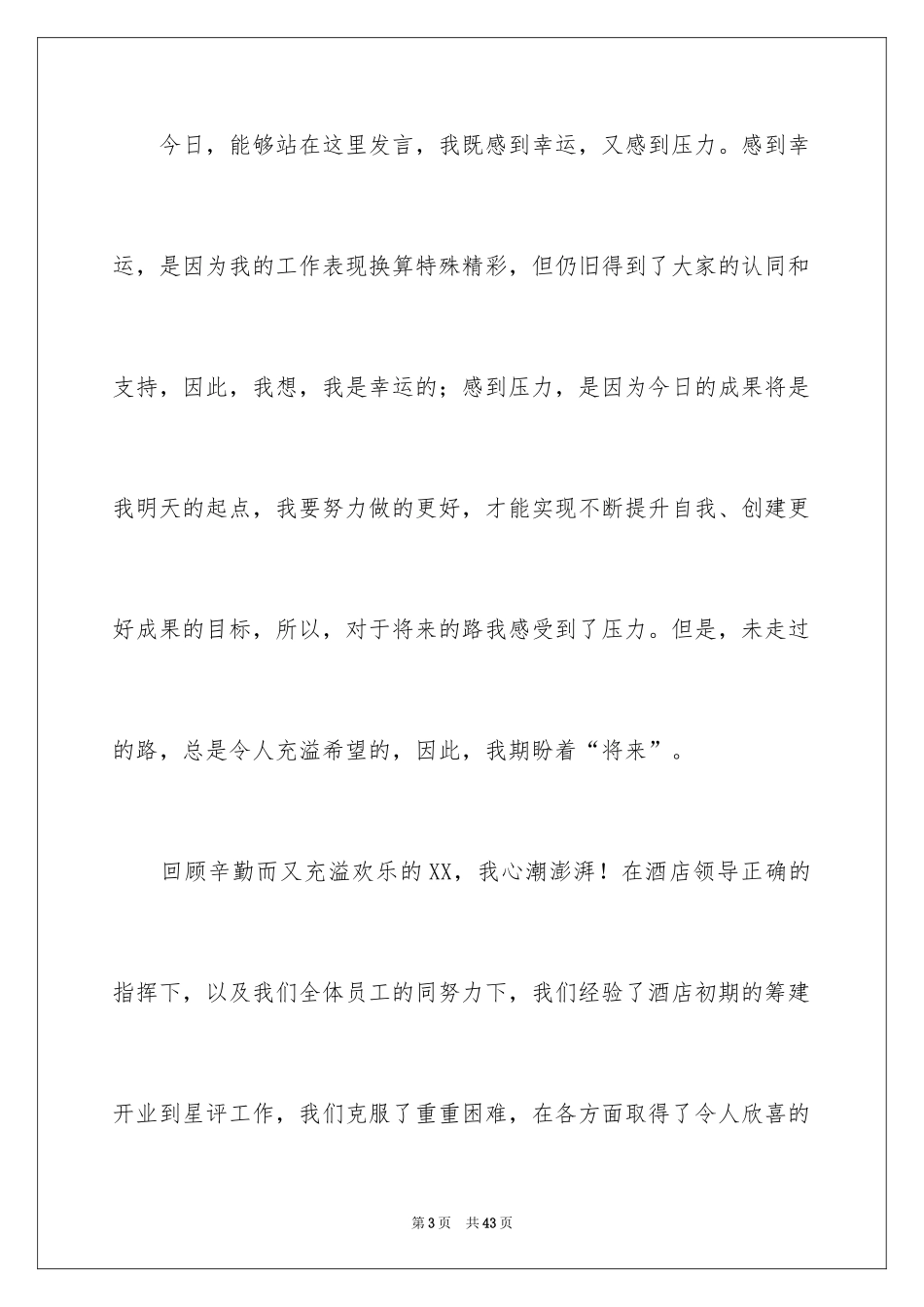 今日，能够站在这里发言，我既感到幸运，又感到压力。感到幸运，是因为我的工作表现换算特殊精彩，但仍旧得到了大家的认同和支持，因此，我想，我是幸运的；感到压力，是因为今日的成果将是我明天的起点，我要努力做的更好，才能实现不断提升自我、创建更好成果的目标，所以，对于将来的路我感受到了压力。但是，未走过的路，总是令人充溢希望的，因此，我期盼着“将来”。

回顾辛勤而又充溢欢乐的XX，我心潮澎湃！在酒店领导正确的指挥下，以及我们全体员工的同努力下，我们经验了酒店初期的筹建开业到星评工作，我们克服了重重困难，在各方面取得了令人欣喜的

第3页 共43页